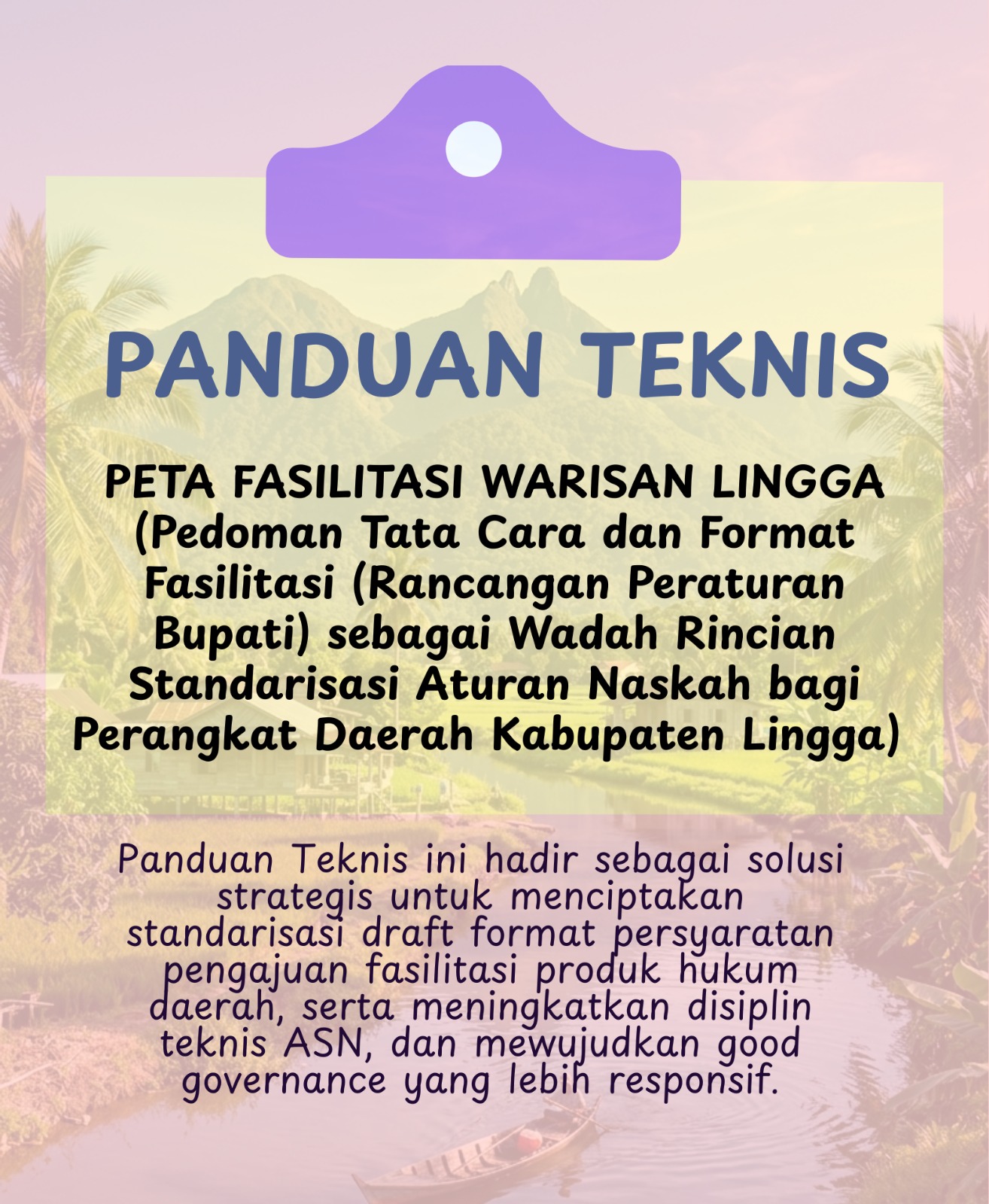 PANDUAN TEKNIS

PETA FASILITASI WARISAN LINGGA (Pedoman Tata Cara dan Format Fasilitasi (Rancangan Peraturan Bupati) sebagai Wadah Rincian Standarisasi Aturan Naskah bagi Perangkat Daerah Kabupaten Lingga)

Panduan Teknis ini hadir sebagai solusi strategis untuk menciptakan standarisasi draft format persyaratan pengajuan fasilitasi produk hukum daerah, serta meningkatkan disiplin teknis ASN, dan mewujudkan good governance yang lebih responsif.